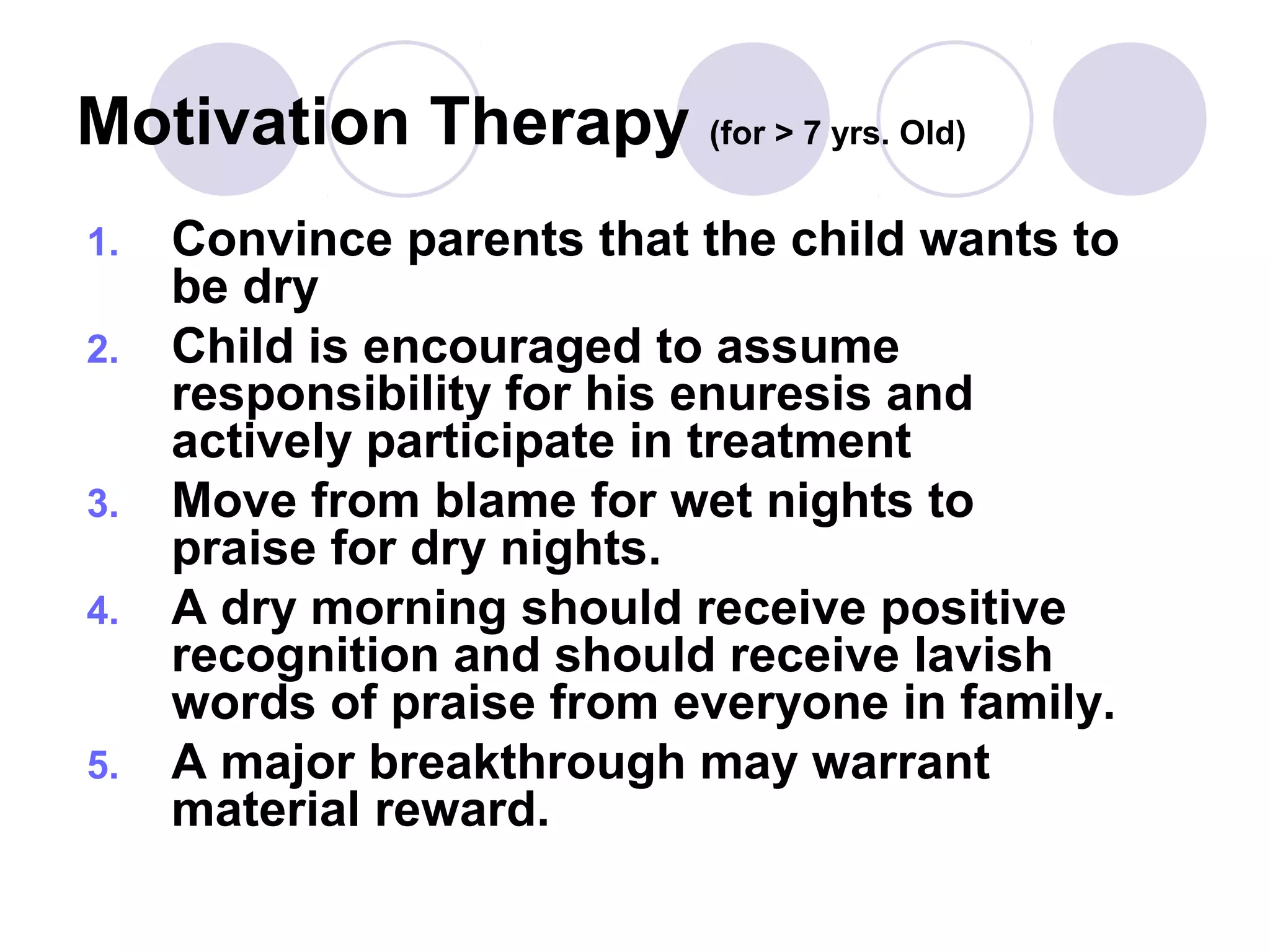 Motivation Therapy (for > 7 yrs. Old)

1. Convince parents that the child wants to be dry
2. Child is encouraged to assume responsibility for his enuresis and actively participate in treatment
3. Move from blame for wet nights to praise for dry nights.
4. A dry morning should receive positive recognition and should receive lavish words of praise from everyone in family.
5. A major breakthrough may warrant material reward.